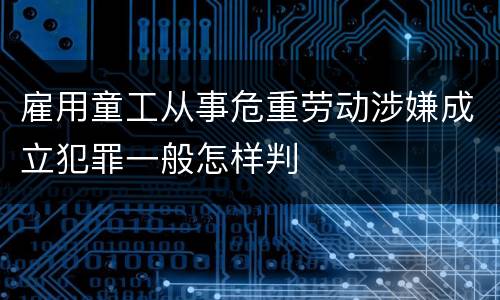 雇用童工从事危重劳动涉嫌成立犯罪一般怎样判